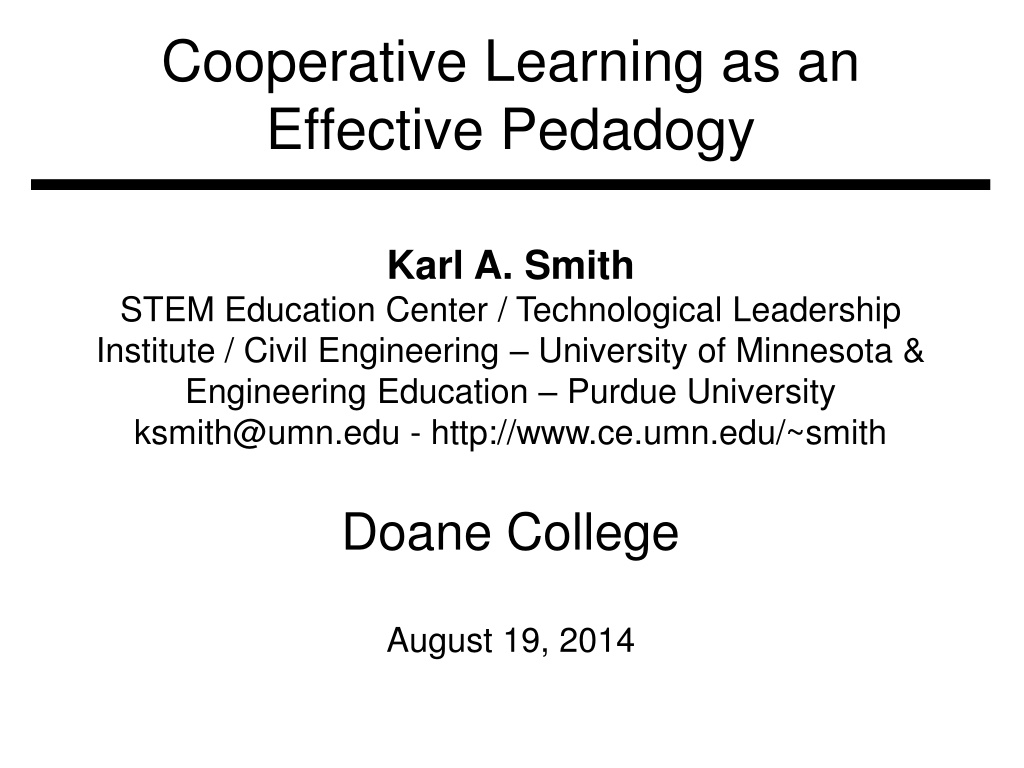 Cooperative Learning as an Effective Pedadogy

Karl A. Smith
STEM Education Center / Technological Leadership Institute / Civil Engineering – University of Minnesota & Engineering Education – Purdue University
ksmith@umn.edu - http://www.ce.umn.edu/~smith

Doane College

August 19, 2014